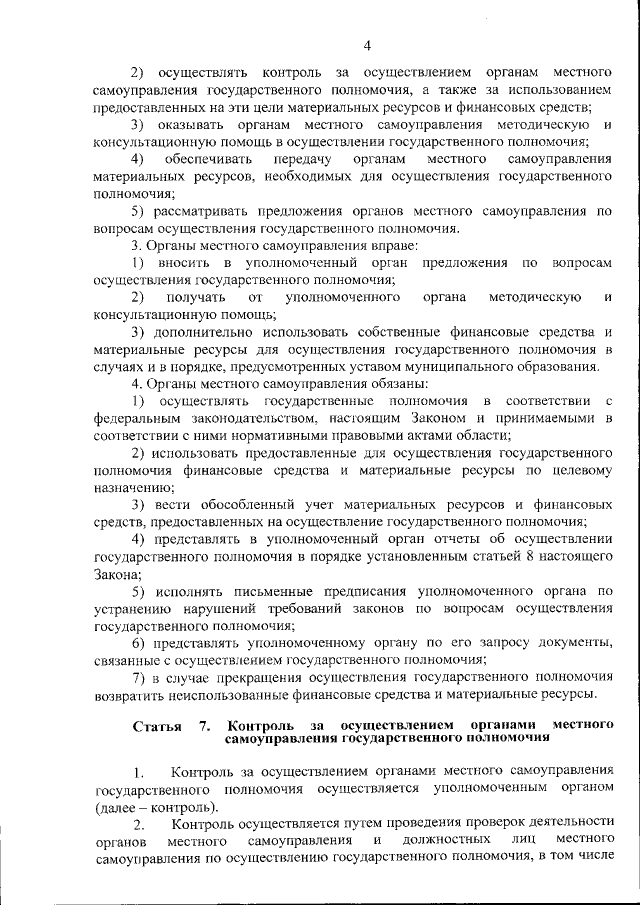 4

2) осуществлять контроль за осуществлением органам местного самоуправления государственного полномочия, а также за использованием предоставленных на эти цели материальных ресурсов и финансовых средств;

3) оказывать органам местного самоуправления методическую и консультационную помощь в осуществлении государственного полномочия;

4) обеспечивать передачу органам местного самоуправления материальных ресурсов, необходимых для осуществления государственного полномочия;

5) рассматривать предложения органов местного самоуправления по вопросам осуществления государственного полномочия.

3. Органы местного самоуправления вправе:

1) вносить в уполномоченный орган предложения по вопросам осуществления государственного полномочия;

2) получать от уполномоченного органа методическую и консультационную помощь;

3) дополнительно использовать собственные финансовые средства и материальные ресурсы для осуществления государственного полномочия в случаях и в порядке, предусмотренных уставом муниципального образования.

4. Органы местного самоуправления обязаны:

1) осуществлять государственные полномочия в соответствии с федеральным законодательством, настоящим Законом и принимаемыми в соответствии с ними нормативными правовыми актами области;

2) использовать предоставленные для осуществления государственного полномочия финансовые средства и материальные ресурсы по целевому назначению;

3) вести обособленный учет материальных ресурсов и финансовых средств, предоставленных на осуществление государственного полномочия;

4) представлять в уполномоченный орган отчеты об осуществлении государственного полномочия в порядке установленным статьей 8 настоящего Закона;

5) исполнять письменные предписания уполномоченного органа по устранению нарушений требований законов по вопросам осуществления государственного полномочия;

6) представлять уполномоченному органу по его запросу документы, связанные с осуществлением государственного полномочия;

7) в случае прекращения осуществления государственного полномочия возвратить неиспользованные финансовые средства и материальные ресурсы.

Статья 7. Контроль за осуществлением органами местного самоуправления государственного полномочия

1. Контроль за осуществлением органами местного самоуправления государственного полномочия осуществляется уполномоченным органом (далее – контроль).

2. Контроль осуществляется путем проведения проверок деятельности органов местного самоуправления и должностных лиц местного самоуправления по осуществлению государственного полномочия, в том числе